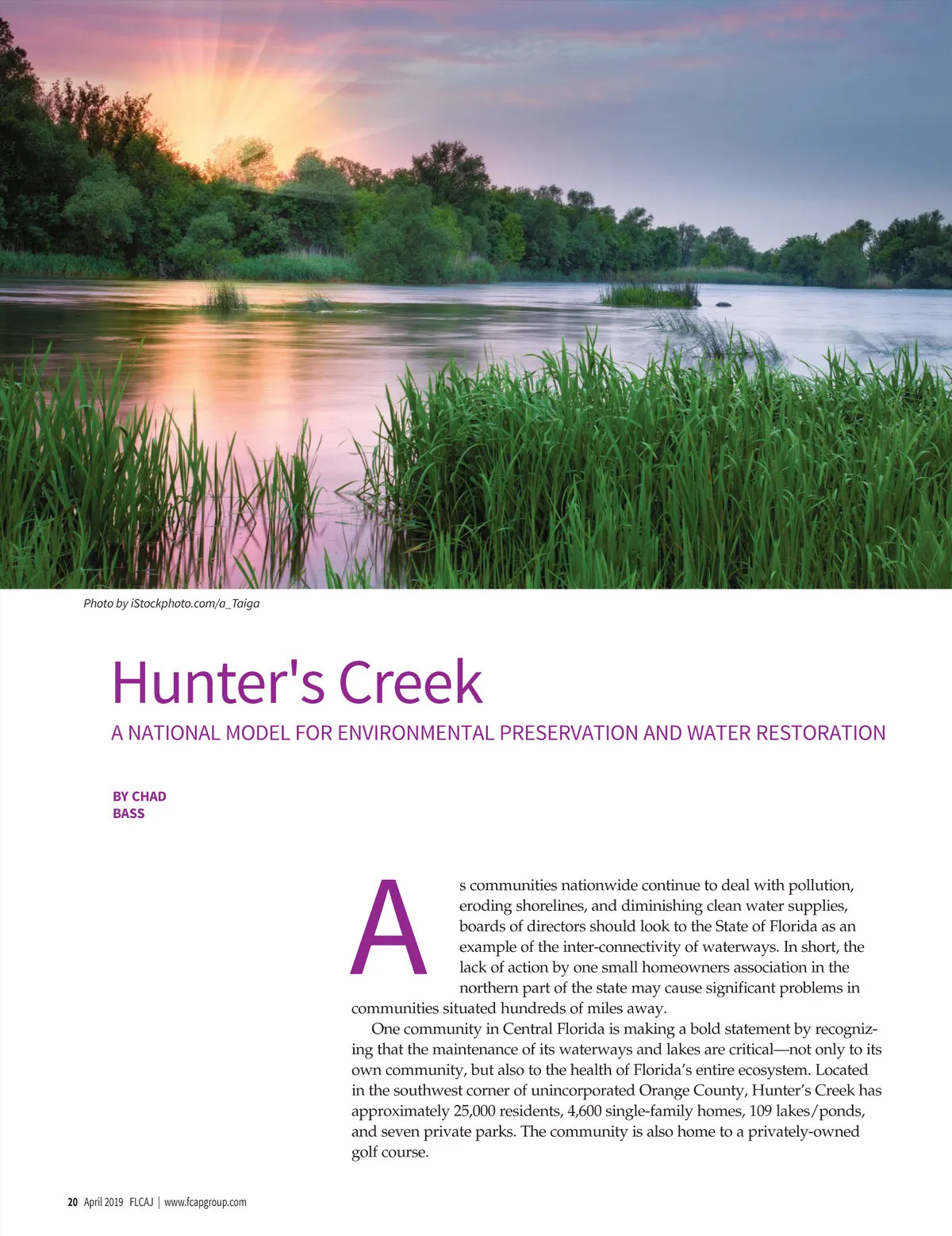 Photo by iStockphoto.com/a_Taiga

Hunter's Creek

A NATIONAL MODEL FOR ENVIRONMENTAL PRESERVATION AND WATER RESTORATION

BY CHAD BASS

As communities nationwide continue to deal with pollution, eroding shorelines, and diminishing clean water supplies, boards of directors should look to the State of Florida as an example of the inter-connectivity of waterways. In short, the lack of action by one small homeowners association in the northern part of the state may cause significant problems in communities situated hundreds of miles away.

One community in Central Florida is making a bold statement by recognizing that the maintenance of its waterways and lakes are critical—not only to its own community, but also to the health of Florida's entire ecosystem. Located in the southwest corner of unincorporated Orange County, Hunter's Creek has approximately 25,000 residents, 4,600 single-family homes, 109 lakes/ponds, and seven private parks. The community is also home to a privately-owned golf course.

20 April 2019 FLCAJ | www.fcapgroup.com